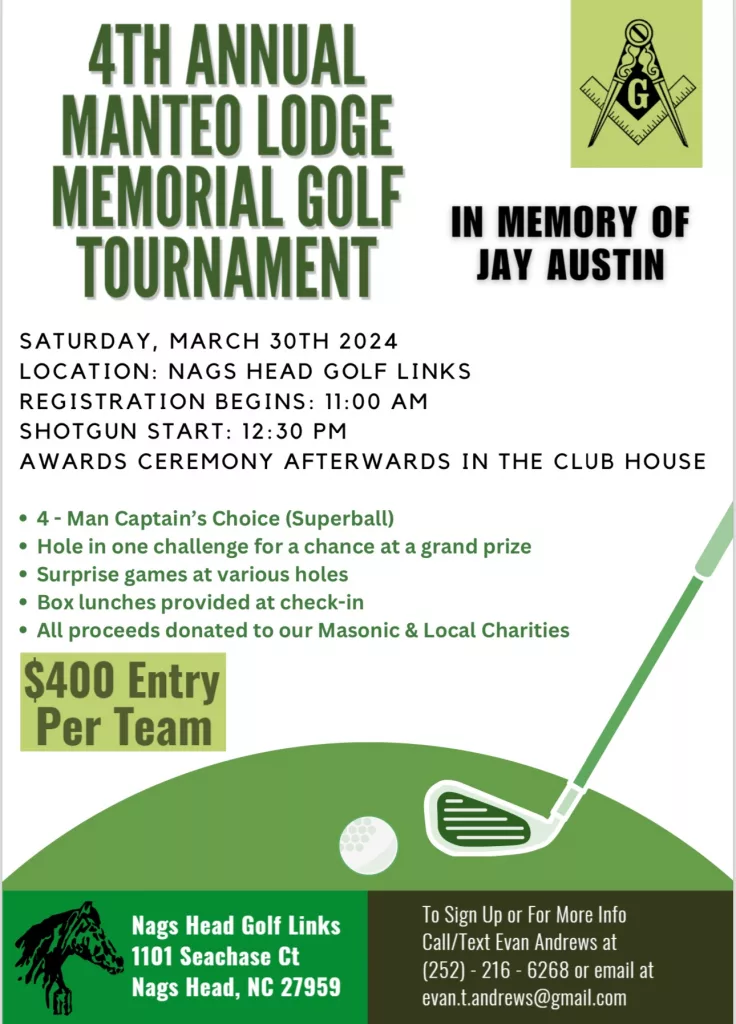 4TH ANNUAL MANTEO LODGE MEMORIAL GOLF TOURNAMENT

G

IN MEMORY OF JAY AUSTIN

SATURDAY, MARCH 30TH 2024
LOCATION: NAGS HEAD GOLF LINKS
REGISTRATION BEGINS: 11:00 AM
SHOTGUN START: 12:30 PM
AWARDS CEREMONY AFTERWARDS IN THE CLUB HOUSE

• 4 - Man Captain's Choice (Superball)
• Hole in one challenge for a chance at a grand prize
• Surprise games at various holes
• Box lunches provided at check-in
• All proceeds donated to our Masonic & Local Charities

$400 Entry Per Team

Nags Head Golf Links
1101 Seachase Ct
Nags Head, NC 27959

To Sign Up or For More Info Call/Text Evan Andrews at (252) - 216 - 6268 or email at evan.t.andrews@gmail.com